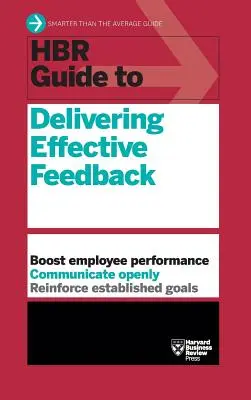 SMARTER THAN THE AVERAGE GUIDE

HBR Guide to

Delivering Effective Feedback

Boost employee performance
Communicate openly
Reinforce established goals

Harvard Business Review Press